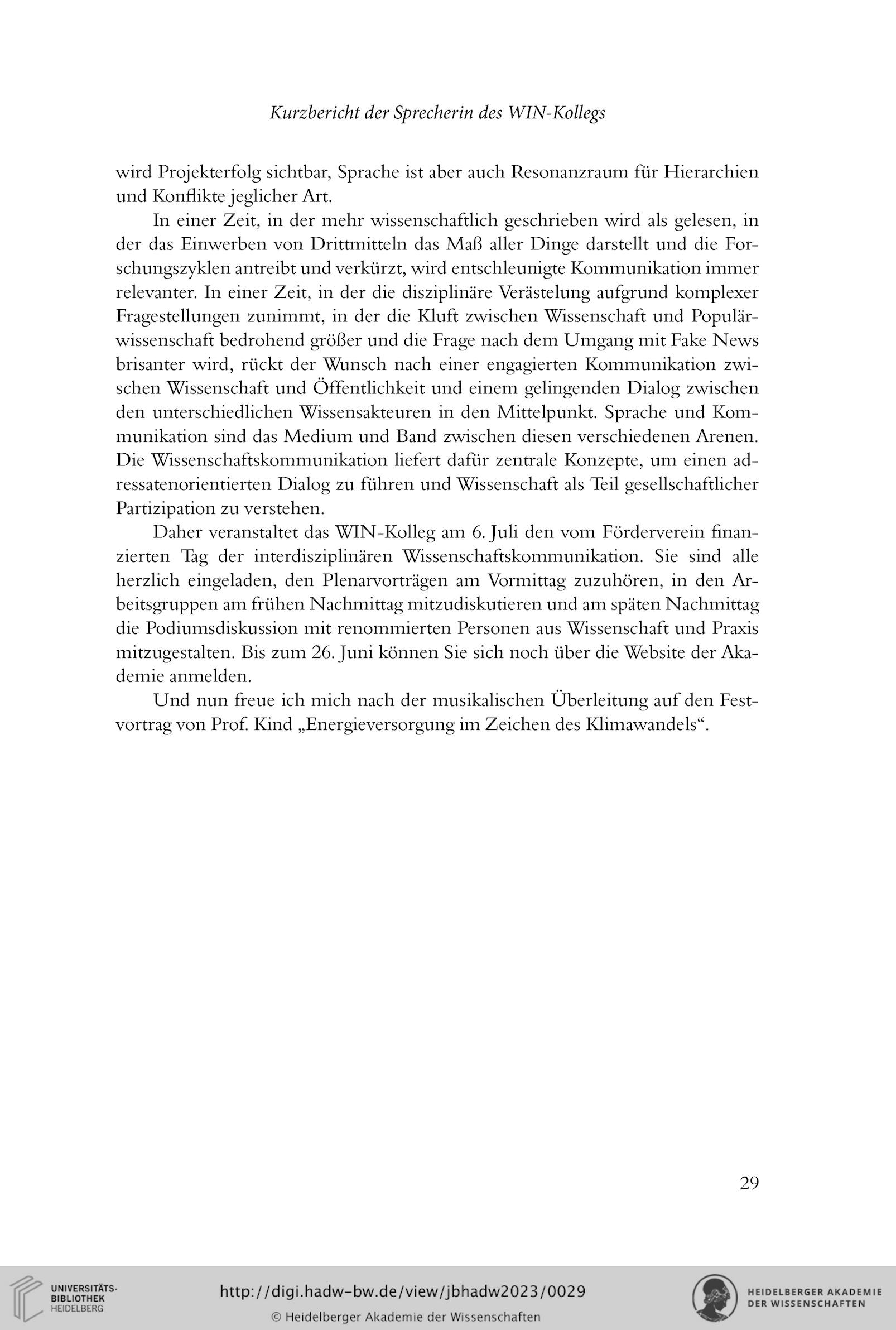 Kurzbericht der Sprecherin des WIN-Kollegs

wird Projekterfolg sichtbar, Sprache ist aber auch Resonanzraum für Hierarchien und Konflikte jeglicher Art.

In einer Zeit, in der mehr wissenschaftlich geschrieben wird als gelesen, in der das Einwerben von Drittmitteln das Maß aller Dinge darstellt und die Forschungszyklen antreibt und verkürzt, wird entschleunigte Kommunikation immer relevanter. In einer Zeit, in der die disziplinäre Verästelung aufgrund komplexer Fragestellungen zunimmt, in der die Kluft zwischen Wissenschaft und Populärwissenschaft bedrohend größer und die Frage nach dem Umgang mit Fake News brisanter wird, rückt der Wunsch nach einer engagierten Kommunikation zwischen Wissenschaft und Öffentlichkeit und einem gelingenden Dialog zwischen den unterschiedlichen Wissensakteuren in den Mittelpunkt. Sprache und Kommunikation sind das Medium und Band zwischen diesen verschiedenen Arenen. Die Wissenschaftskommunikation liefert dafür zentrale Konzepte, um einen adressatenorientierten Dialog zu führen und Wissenschaft als Teil gesellschaftlicher Partizipation zu verstehen.

Daher veranstaltet das WIN-Kolleg am 6. Juli den vom Förderverein finanzierten Tag der interdisziplinären Wissenschaftskommunikation. Sie sind alle herzlich eingeladen, den Plenarvorträgen am Vormittag zuzuhören, in den Arbeitsgruppen am frühen Nachmittag mitzudiskutieren und am späten Nachmittag die Podiumsdiskussion mit renommierten Personen aus Wissenschaft und Praxis mitzugestalten. Bis zum 26. Juni können Sie sich noch über die Website der Akademie anmelden.

Und nun freue ich mich nach der musikalischen Überleitung auf den Festvortrag von Prof. Kind „Energieversorgung im Zeichen des Klimawandels“.

29

UNIVERSITÄTS-BIBLIOTHEK HEIDELBERG

http://digi.hadw-bw.de/view/jbhadw2023/0029

© Heidelberger Akademie der Wissenschaften

HEIDELBERGER AKADEMIE DER WISSENSCHAFTEN